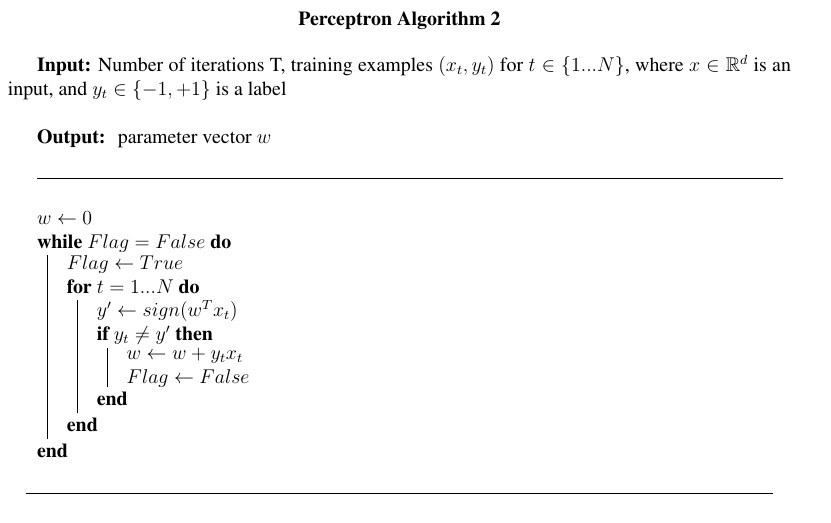 Perceptron Algorithm 2

Input: Number of iterations T, training examples $(x_t, y_t)$ for $t \in \{1...N\}$, where $x \in \mathbb{R}^d$ is an input, and $y_t \in \{-1, +1\}$ is a label

Output: parameter vector $w$

$w \leftarrow 0$
while $Flag = False$ do
$Flag \leftarrow True$
for $t = 1...N$ do
$y' \leftarrow sign(w^T x_t)$
if $y_t \neq y'$ then
$w \leftarrow w + y_t x_t$
$Flag \leftarrow False$
end
end
end